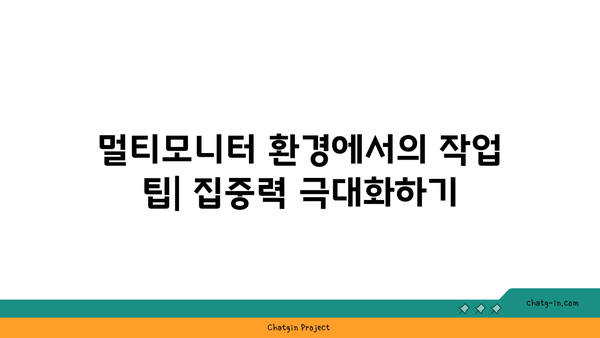 멀티모니터 환경에서의 작업 팁| 집중력 극대화하기

chatg-in.com

Chatgin Project